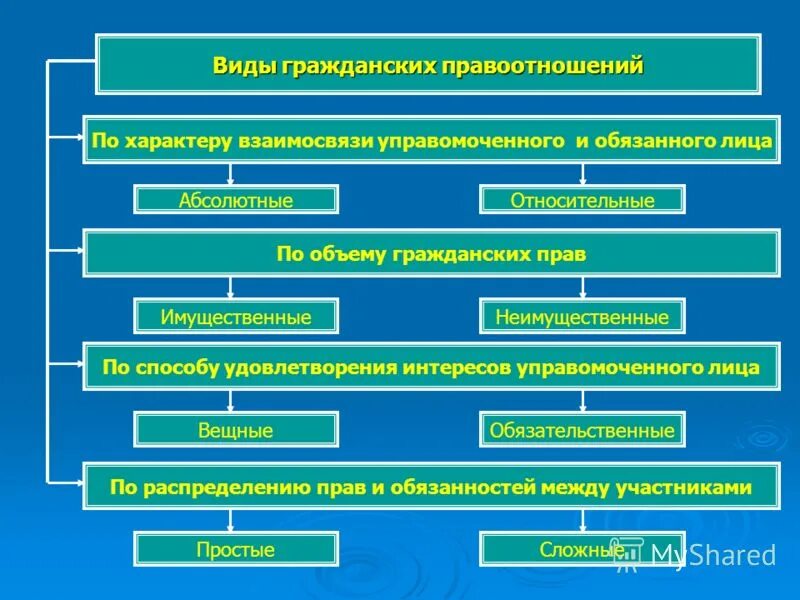 Виды гражданских правоотношений

По характеру взаимосвязи управомоченного и обязанного лица

Абсолютные

Относительные

По объему гражданских прав

Имущественные

Неимущественные

По способу удовлетворения интересов управомоченного лица

Вещные

Обязательственные

По распределению прав и обязанностей между участниками

Простые

Сложные

MyShared